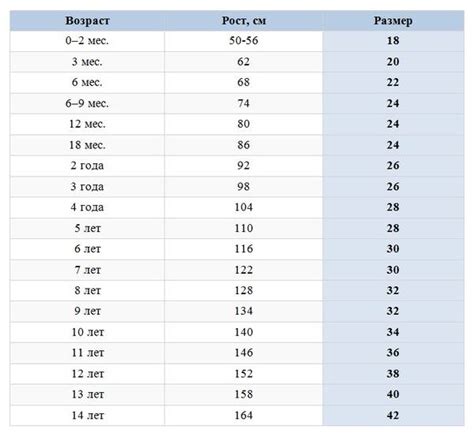 | Возраст | Рост, см | Размер |
|---|---|---|
| 0–2 мес. | 50-56 | 18 |
| 3 мес. | 62 | 20 |
| 6 мес. | 68 | 22 |
| 6–9 мес. | 74 | 24 |
| 12 мес. | 80 | 24 |
| 18 мес. | 86 | 24 |
| 2 года | 92 | 26 |
| 3 года | 98 | 26 |
| 4 года | 104 | 28 |
| 5 лет | 110 | 28 |
| 6 лет | 116 | 30 |
| 7 лет | 122 | 30 |
| 8 лет | 128 | 32 |
| 9 лет | 134 | 32 |
| 10 лет | 140 | 34 |
| 11 лет | 146 | 36 |
| 12 лет | 152 | 38 |
| 13 лет | 158 | 40 |
| 14 лет | 164 | 42 |